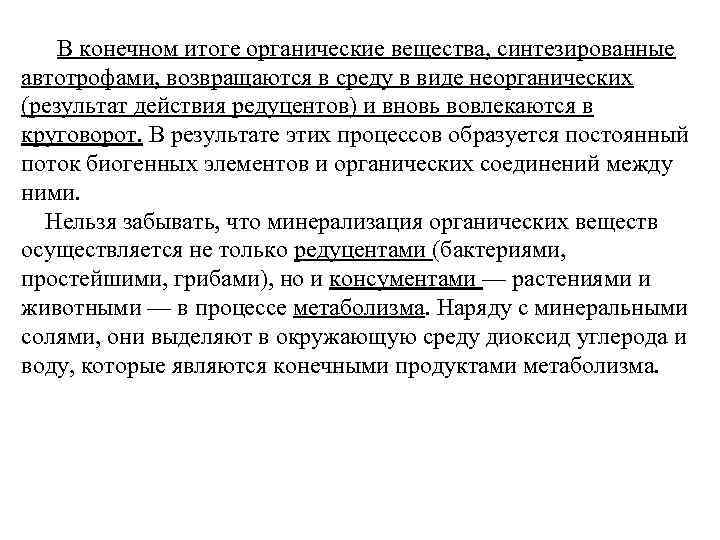 В конечном итоге органические вещества, синтезированные автотрофами, возвращаются в среду в виде неорганических (результат действия редуцентов) и вновь вовлекаются в круговорот. В результате этих процессов образуется постоянный поток биогенных элементов и органических соединений между ними.

Нельзя забывать, что минерализация органических веществ осуществляется не только редуцентами (бактериями, простейшими, грибами), но и консументами — растениями и животными — в процессе метаболизма. Наряду с минеральными солями, они выделяют в окружающую среду диоксид углерода и воду, которые являются конечными продуктами метаболизма.